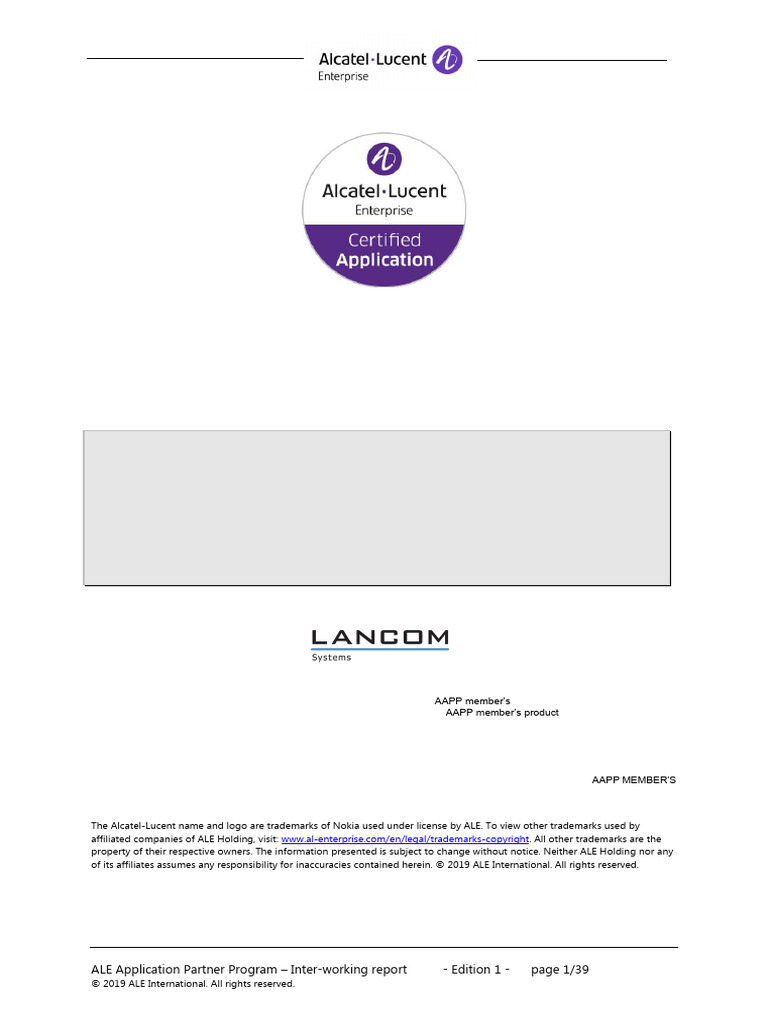 Alcatel·Lucent Enterprise

Alcatel·Lucent Enterprise
Certified Application

LANCOM Systems

AAPP member's
AAPP member's product

AAPP MEMBER'S

The Alcatel-Lucent name and logo are trademarks of Nokia used under license by ALE. To view other trademarks used by affiliated companies of ALE Holding, visit: www.al-enterprise.com/en/legal/trademarks-copyright. All other trademarks are the property of their respective owners. The information presented is subject to change without notice. Neither ALE Holding nor any of its affiliates assumes any responsibility for inaccuracies contained herein. © 2019 ALE International. All rights reserved.

ALE Application Partner Program – Inter-working report - Edition 1 - page 1/39
© 2019 ALE International. All rights reserved.